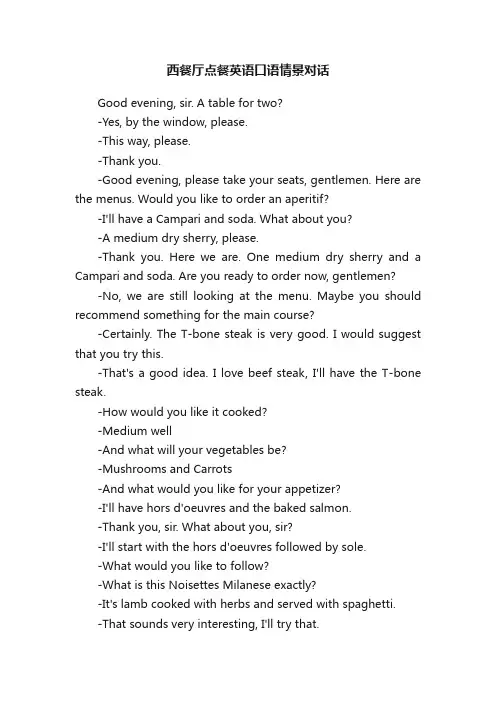 西餐厅点餐英语口语情景对话

Good evening, sir. A table for two?

-Yes, by the window, please.

-This way, please.

-Thank you.

-Good evening, please take your seats, gentlemen. Here are the menus. Would you like to order an aperitif?

-I'll have a Campari and soda. What about you?

-A medium dry sherry, please.

-Thank you. Here we are. One medium dry sherry and a Campari and soda. Are you ready to order now, gentlemen?

-No, we are still looking at the menu. Maybe you should recommend something for the main course?

-Certainly. The T-bone steak is very good. I would suggest that you try this.

-That's a good idea. I love beef steak, I'll have the T-bone steak.

-How would you like it cooked?

-Medium well

-And what will your vegetables be?

-Mushrooms and Carrots

-And what would you like for your appetizer?

-I'll have hors d'oeuvres and the baked salmon.

-Thank you, sir. What about you, sir?

-I'll start with the hors d'oeuvres followed by sole.

-What would you like to follow?

-What is this Noisettes Milanese exactly?

-It's lamb cooked with herbs and served with spaghetti.

-That sounds very interesting, I'll try that.